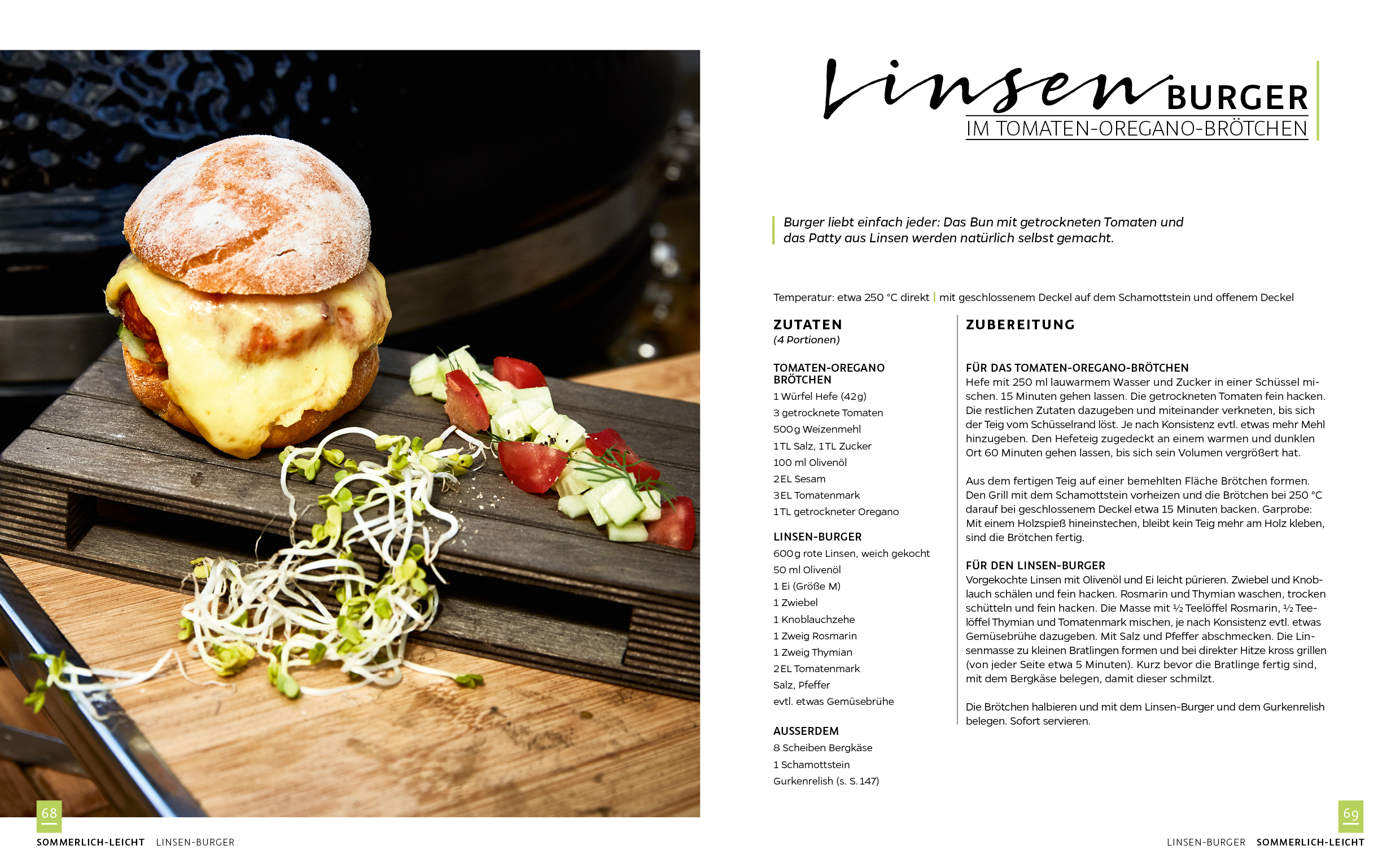 Linsen BURGER
IM TOMATEN-OREGANO-BRÖTCHEN

Burger liebt einfach jeder: Das Bun mit getrockneten Tomaten und das Patty aus Linsen werden natürlich selbst gemacht.

Temperatur: etwa 250 °C direkt | mit geschlossenem Deckel auf dem Schamottstein und offenem Deckel

ZUTATEN
(4 Portionen)

TOMATEN-OREGANO BRÖTCHEN
1 Würfel Hefe (42 g)
3 getrocknete Tomaten
500 g Weizenmehl
1 TL Salz, 1 TL Zucker
100 ml Olivenöl
2 EL Sesam
3 EL Tomatenmark
1 TL getrockneter Oregano

LINSEN-BURGER
600 g rote Linsen, weich gekocht
50 ml Olivenöl
1 Ei (Größe M)
1 Zwiebel
1 Knoblauchzehe
1 Zweig Rosmarin
1 Zweig Thymian
2 EL Tomatenmark
Salz, Pfeffer
evtl. etwas Gemüsebrühe

AUSSERDEM
8 Scheiben Bergkäse
1 Schamottstein
Gurkenrelish (s. S. 147)

ZUBEREITUNG

FÜR DAS TOMATEN-OREGANO-BRÖTCHEN
Hefe mit 250 ml lauwarmem Wasser und Zucker in einer Schüssel mischen. 15 Minuten gehen lassen. Die getrockneten Tomaten fein hacken. Die restlichen Zutaten dazugeben und miteinander verkneten, bis sich der Teig vom Schüsselrand löst. Je nach Konsistenz evtl. etwas mehr Mehl hinzugeben. Den Hefeteig zugedeckt an einem warmen und dunklen Ort 60 Minuten gehen lassen, bis sich sein Volumen vergrößert hat.

Aus dem fertigen Teig auf einer bemehlten Fläche Brötchen formen. Den Grill mit dem Schamottstein vorheizen und die Brötchen bei 250 °C darauf bei geschlossenem Deckel etwa 15 Minuten backen. Garprobe: Mit einem Holzspieß hineinstechen, bleibt kein Teig mehr am Holz kleben, sind die Brötchen fertig.

FÜR DEN LINSEN-BURGER
Vorgekochte Linsen mit Olivenöl und Ei leicht pürieren. Zwiebel und Knoblauch schälen und fein hacken. Rosmarin und Thymian waschen, trocken schütteln und fein hacken. Die Masse mit ½ Teelöffel Rosmarin, ½ Teelöffel Thymian und Tomatenmark mischen, je nach Konsistenz evtl. etwas Gemüsebrühe dazugeben. Mit Salz und Pfeffer abschmecken. Die Linsenmasse zu kleinen Bratlingen formen und bei direkter Hitze kross grillen (von jeder Seite etwa 5 Minuten). Kurz bevor die Bratlinge fertig sind, mit dem Bergkäse belegen, damit dieser schmilzt.

Die Brötchen halbieren und mit dem Linsen-Burger und dem Gurkenrelish belegen. Sofort servieren.

68
SOMMERLICH-LEICHT LINSEN-BURGER

69
LINSEN-BURGER SOMMERLICH-LEICHT